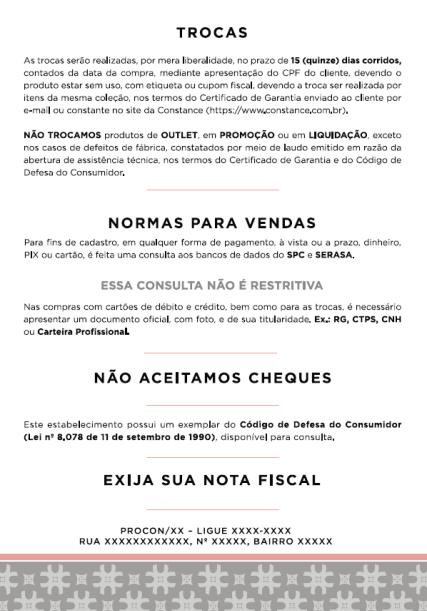 TROCAS

As trocas serão realizadas, por mera liberalidade, no prazo de 15 (quinze) dias corridos, contados da data da compra, mediante apresentação do CPF do cliente, devendo o produto estar sem uso, com etiqueta ou cupom fiscal, devendo a troca ser realizada por itens da mesma coleção, nos termos do Certificado de Garantia enviado ao cliente por e-mail ou constante no site da Constance (https://www.constance.com.br).

NÃO TROCAMOS produtos de OUTLET, em PROMOÇÃO ou em LIQUIDAÇÃO, exceto nos casos de defeitos de fábrica, constatados por meio de laudo emitido em razão da abertura de assistência técnica, nos termos do Certificado de Garantia e do Código de Defesa do Consumidor.

NORMAS PARA VENDAS

Para fins de cadastro, em qualquer forma de pagamento, à vista ou a prazo, dinheiro, PIX ou cartão, é feita uma consulta aos bancos de dados do SPC e SERASA.

ESSA CONSULTA NÃO É RESTRITIVA

Nas compras com cartões de débito e crédito, bem como para as trocas, é necessário apresentar um documento oficial, com foto, e de sua titularidade. Ex.: RG, CTPS, CNH ou Carteira Profissional.

NÃO ACEITAMOS CHEQUES

Este estabelecimento possui um exemplar do Código de Defesa do Consumidor (Lei nº 8.078 de 11 de setembro de 1990), disponível para consulta.

EXIJA SUA NOTA FISCAL

PROCON/XX - LIGUE XXXX-XXXX
RUA XXXXXXXXXXXX, Nº XXXXX, BAIRRO XXXXX